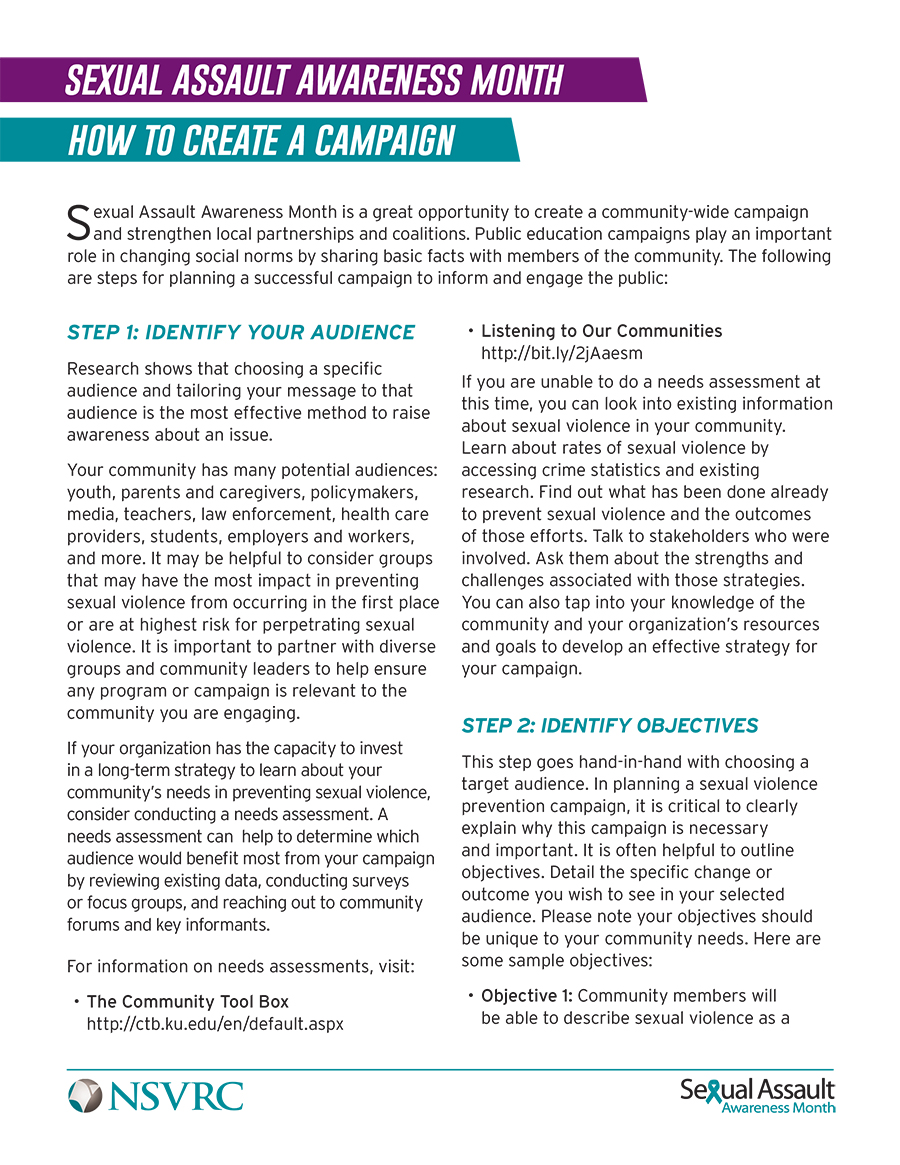 SEXUAL ASSAULT AWARENESS MONTH

HOW TO CREATE A CAMPAIGN

Sexual Assault Awareness Month is a great opportunity to create a community-wide campaign and strengthen local partnerships and coalitions. Public education campaigns play an important role in changing social norms by sharing basic facts with members of the community. The following are steps for planning a successful campaign to inform and engage the public:

STEP 1: IDENTIFY YOUR AUDIENCE

Research shows that choosing a specific audience and tailoring your message to that audience is the most effective method to raise awareness about an issue.

Your community has many potential audiences: youth, parents and caregivers, policymakers, media, teachers, law enforcement, health care providers, students, employers and workers, and more. It may be helpful to consider groups that may have the most impact in preventing sexual violence from occurring in the first place or are at highest risk for perpetrating sexual violence. It is important to partner with diverse groups and community leaders to help ensure any program or campaign is relevant to the community you are engaging.

If your organization has the capacity to invest in a long-term strategy to learn about your community's needs in preventing sexual violence, consider conducting a needs assessment. A needs assessment can help to determine which audience would benefit most from your campaign by reviewing existing data, conducting surveys or focus groups, and reaching out to community forums and key informants.

For information on needs assessments, visit:

• The Community Tool Box
http://ctb.ku.edu/en/default.aspx

• Listening to Our Communities
http://bit.ly/2jAaesm

If you are unable to do a needs assessment at this time, you can look into existing information about sexual violence in your community. Learn about rates of sexual violence by accessing crime statistics and existing research. Find out what has been done already to prevent sexual violence and the outcomes of those efforts. Talk to stakeholders who were involved. Ask them about the strengths and challenges associated with those strategies. You can also tap into your knowledge of the community and your organization's resources and goals to develop an effective strategy for your campaign.

STEP 2: IDENTIFY OBJECTIVES

This step goes hand-in-hand with choosing a target audience. In planning a sexual violence prevention campaign, it is critical to clearly explain why this campaign is necessary and important. It is often helpful to outline objectives. Detail the specific change or outcome you wish to see in your selected audience. Please note your objectives should be unique to your community needs. Here are some sample objectives:

• Objective 1: Community members will be able to describe sexual violence as a

NSVRC

Sexual Assault Awareness Month